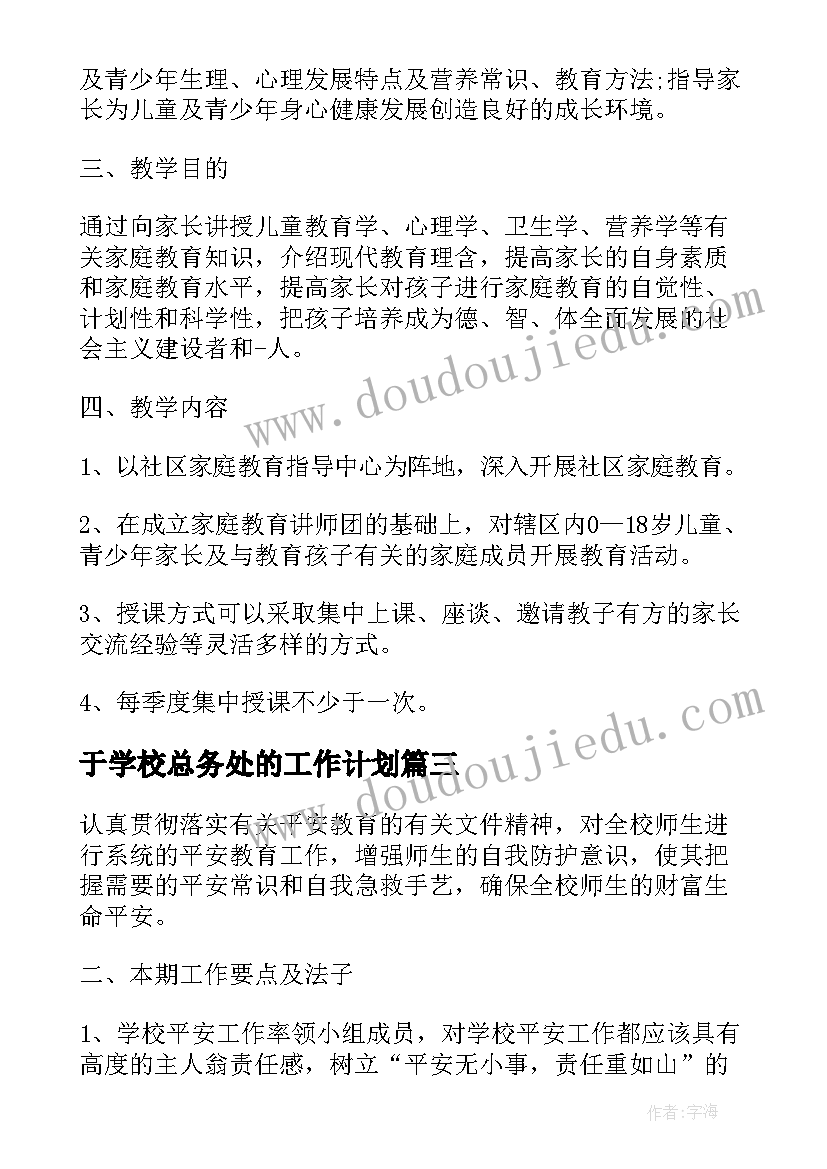 及青少年生理、心理发展特点及营养常识、教育方法;指导家长为儿童及青少年身心健康发展创造良好的成长环境。

三、教学目的

通过向家长讲授儿童教育学、心理学、卫生学、营养学等有关家庭教育知识，介绍现代教育理含，提高家长的自身素质和家庭教育水平，提高家长对孩子进行家庭教育的自觉性、计划性和科学性，把孩子培养成为德、智、体全面发展的社会主义建设者和-人。

四、教学内容

1、以社区家庭教育指导中心为阵地，深入开展社区家庭教育。

2、在成立家庭教育讲师团的基础上，对辖区内0—18岁儿童、青少年家长及与教育孩子有关的家庭成员开展教育活动。

3、授课方式可以采取集中上课、座谈、邀请教子有方的家长交流经验等灵活多样的方式。

4、每季度集中授课不少于一次。

于学校总务处的工作计划篇三

认真贯彻落实有关平安教育的有关文件精神，对全校师生进行系统的平安教育工作，增强师生的自我防护意识，使其把握需要的平安常识和自我急救手艺，确保全校师生的财富生命平安。

二、本期工作要点及法子

1、学校平安工作率领小组成员，对学校平安工作都应该具有高度的主人翁责任感，树立“平安无小事，责任重如山”的

www.doudoujiedu.com

www.doudoujiedu.com

作者:宇海